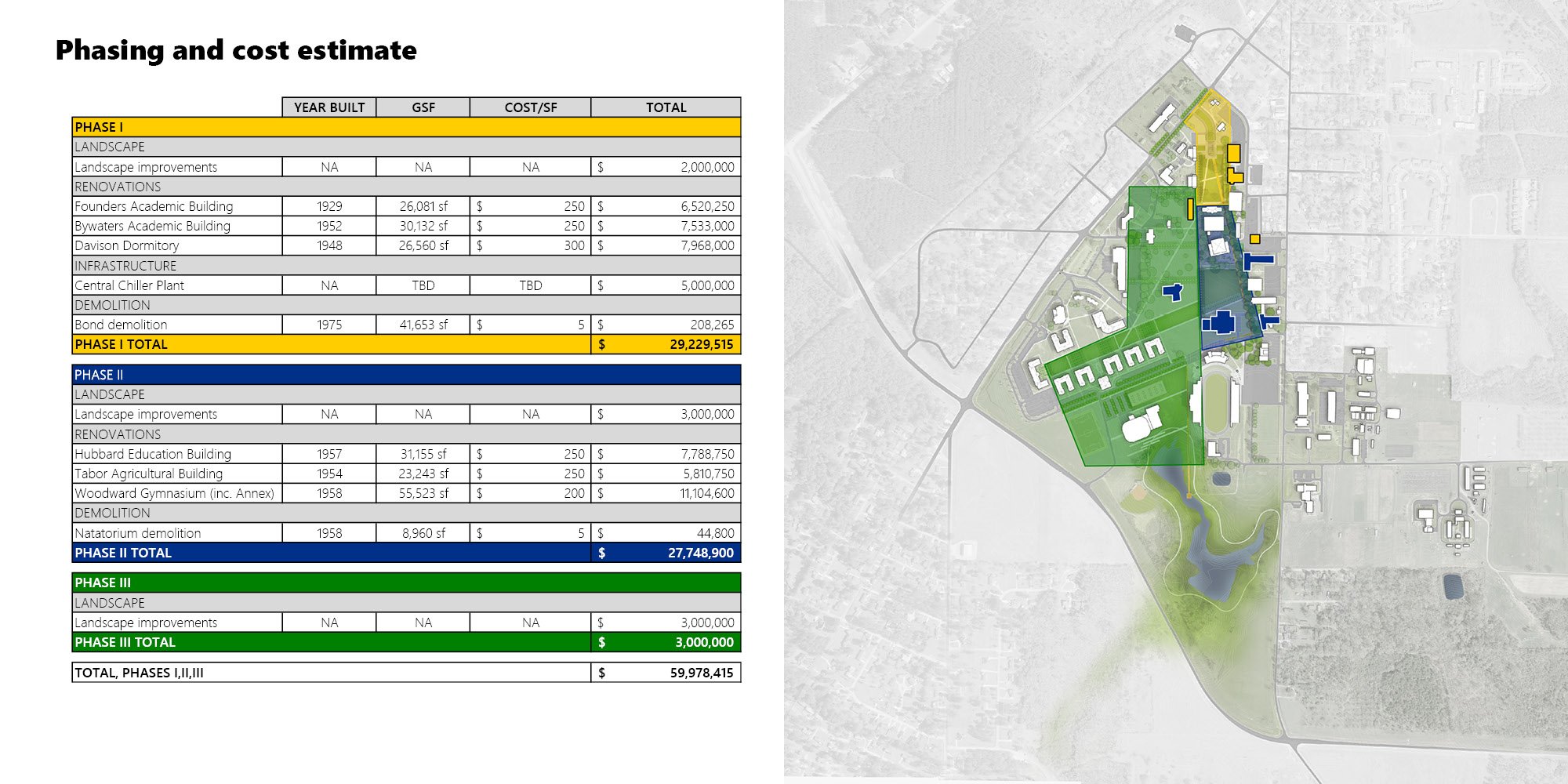 Phasing and cost estimate

| | YEAR BUILT | GSF | COST/SF | TOTAL |
|---|---|---|---|---|
| PHASE I | | | | |
| LANDSCAPE | | | | |
| Landscape improvements | NA | NA | NA | $ 2,000,000 |
| RENOVATIONS | | | | |
| Founders Academic Building | 1929 | 26,081 sf | $ 250 | $ 6,520,250 |
| Bywaters Academic Building | 1952 | 30,132 sf | $ 250 | $ 7,533,000 |
| Davison Dormitory | 1948 | 26,560 sf | $ 300 | $ 7,968,000 |
| INFRASTRUCTURE | | | | |
| Central Chiller Plant | NA | TBD | TBD | $ 5,000,000 |
| DEMOLITION | | | | |
| Bond demolition | 1975 | 41,653 sf | $ 5 | $ 208,265 |
| PHASE I TOTAL | | | | $ 29,229,515 |

| | | | | |
|---|---|---|---|---|
| PHASE II | | | | |
| LANDSCAPE | | | | |
| Landscape improvements | NA | NA | NA | $ 3,000,000 |
| RENOVATIONS | | | | |
| Hubbard Education Building | 1957 | 31,155 sf | $ 250 | $ 7,788,750 |
| Tabor Agricultural Building | 1954 | 23,243 sf | $ 250 | $ 5,810,750 |
| Woodward Gymnasium (inc. Annex) | 1958 | 55,523 sf | $ 200 | $ 11,104,600 |
| DEMOLITION | | | | |
| Natatorium demolition | 1958 | 8,960 sf | $ 5 | $ 44,800 |
| PHASE II TOTAL | | | | $ 27,748,900 |

| | | | | |
|---|---|---|---|---|
| PHASE III | | | | |
| LANDSCAPE | | | | |
| Landscape improvements | NA | NA | NA | $ 3,000,000 |
| PHASE III TOTAL | | | | $ 3,000,000 |

| | |
|---|---|
| TOTAL, PHASES I,II,III | $ 59,978,415 |